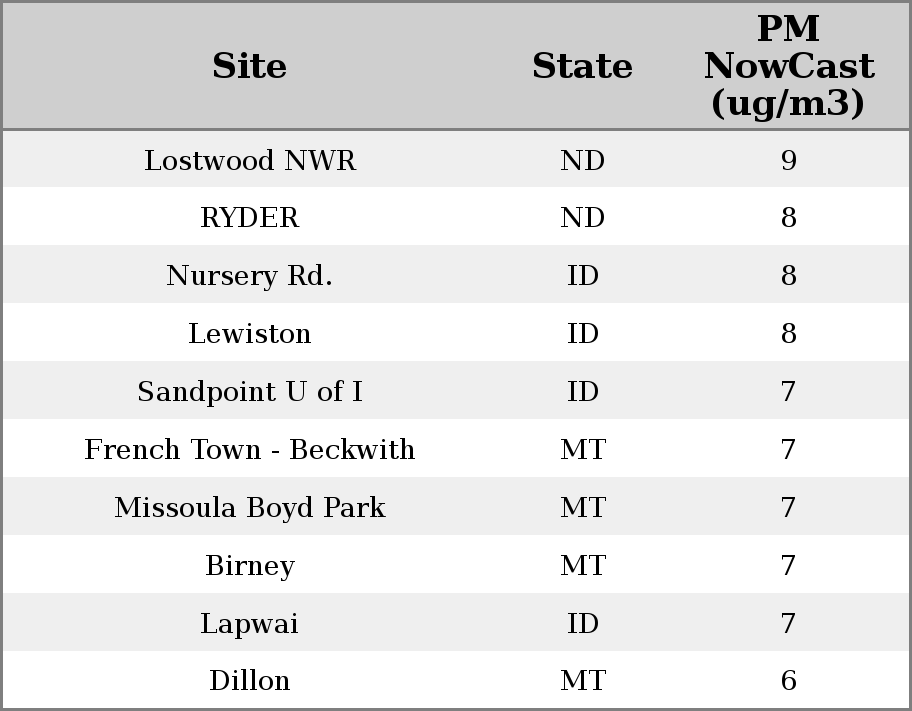 | Site | State | PM NowCast (ug/m3) |
|---|---|---|
| Lostwood NWR | ND | 9 |
| RYDER | ND | 8 |
| Nursery Rd. | ID | 8 |
| Lewiston | ID | 8 |
| Sandpoint U of I | ID | 7 |
| French Town - Beckwith | MT | 7 |
| Missoula Boyd Park | MT | 7 |
| Birney | MT | 7 |
| Lapwai | ID | 7 |
| Dillon | MT | 6 |